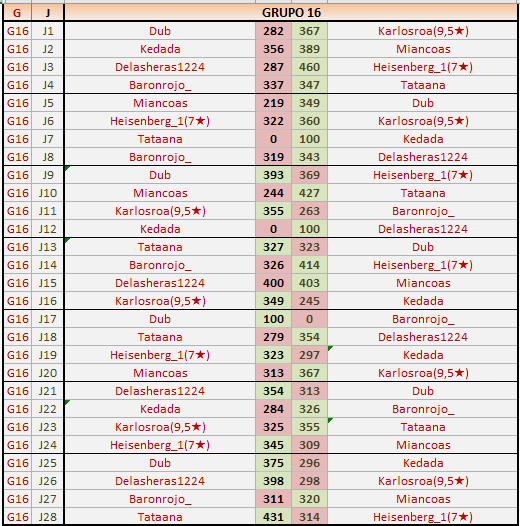 | G | J | GRUPO 16 | | | |
|---|---|---|---|---|---|
| G16 | J1 | Dub | 282 | 367 | Karlosroa(9,5★) |
| G16 | J2 | Kedada | 356 | 389 | Miancoas |
| G16 | J3 | Delasheras1224 | 287 | 460 | Heisenberg_1(7★) |
| G16 | J4 | Baronrojo_ | 337 | 347 | Tataana |
| G16 | J5 | Miancoas | 219 | 349 | Dub |
| G16 | J6 | Heisenberg_1(7★) | 322 | 360 | Karlosroa(9,5★) |
| G16 | J7 | Tataana | 0 | 100 | Kedada |
| G16 | J8 | Baronrojo_ | 319 | 343 | Delasheras1224 |
| G16 | J9 | Dub | 393 | 369 | Heisenberg_1(7★) |
| G16 | J10 | Miancoas | 244 | 427 | Tataana |
| G16 | J11 | Karlosroa(9,5★) | 355 | 263 | Baronrojo_ |
| G16 | J12 | Kedada | 0 | 100 | Delasheras1224 |
| G16 | J13 | Tataana | 327 | 323 | Dub |
| G16 | J14 | Baronrojo_ | 326 | 414 | Heisenberg_1(7★) |
| G16 | J15 | Delasheras1224 | 400 | 403 | Miancoas |
| G16 | J16 | Karlosroa(9,5★) | 349 | 245 | Kedada |
| G16 | J17 | Dub | 100 | 0 | Baronrojo_ |
| G16 | J18 | Tataana | 279 | 354 | Delasheras1224 |
| G16 | J19 | Heisenberg_1(7★) | 323 | 297 | Kedada |
| G16 | J20 | Miancoas | 313 | 367 | Karlosroa(9,5★) |
| G16 | J21 | Delasheras1224 | 354 | 313 | Dub |
| G16 | J22 | Kedada | 284 | 326 | Baronrojo_ |
| G16 | J23 | Karlosroa(9,5★) | 325 | 355 | Tataana |
| G16 | J24 | Heisenberg_1(7★) | 345 | 309 | Miancoas |
| G16 | J25 | Dub | 375 | 296 | Kedada |
| G16 | J26 | Delasheras1224 | 398 | 298 | Karlosroa(9,5★) |
| G16 | J27 | Baronrojo_ | 311 | 320 | Miancoas |
| G16 | J28 | Tataana | 431 | 314 | Heisenberg_1(7★) |